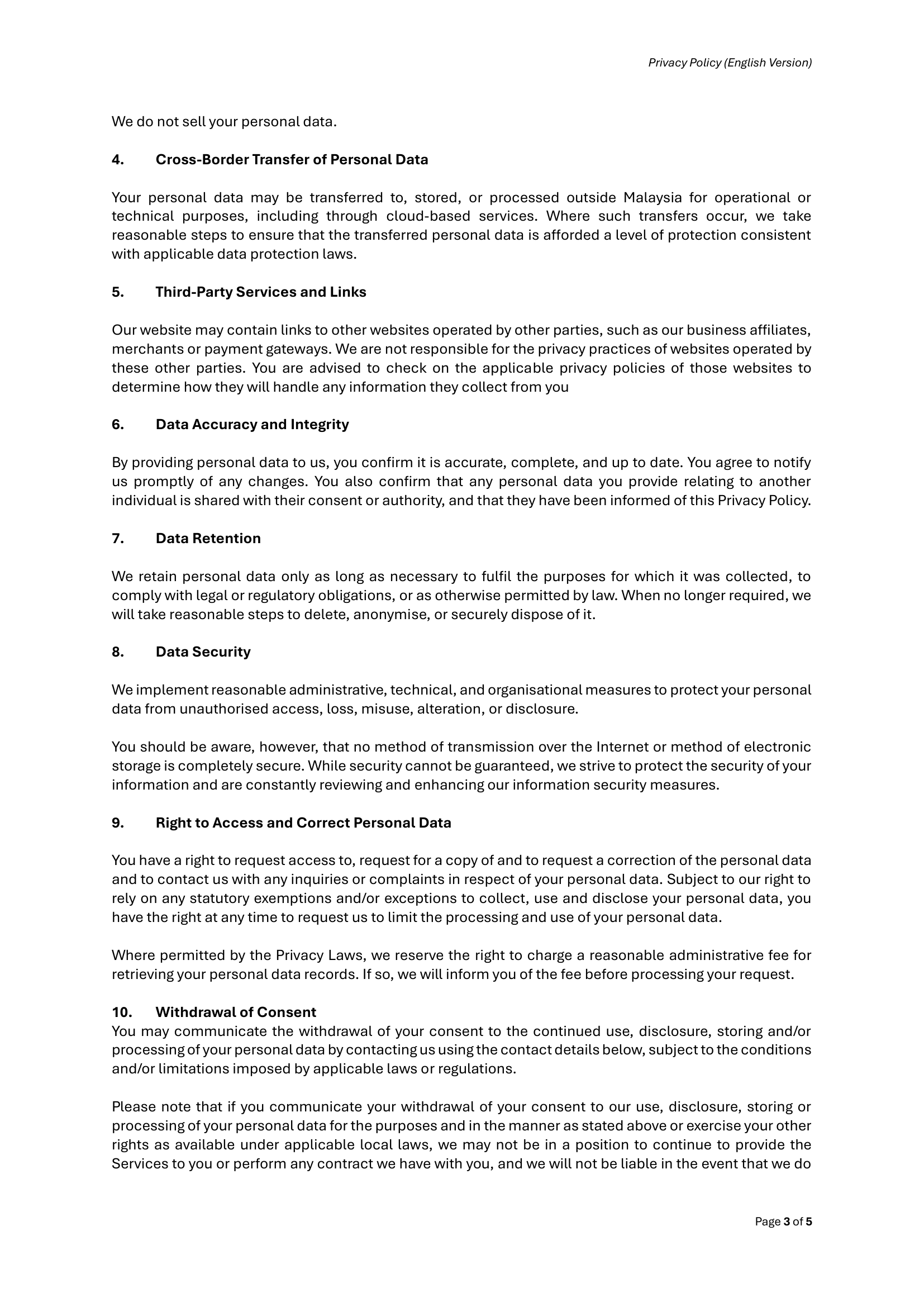 Privacy Policy (English Version)

We do not sell your personal data.

4. Cross-Border Transfer of Personal Data

Your personal data may be transferred to, stored, or processed outside Malaysia for operational or technical purposes, including through cloud-based services. Where such transfers occur, we take reasonable steps to ensure that the transferred personal data is afforded a level of protection consistent with applicable data protection laws.

5. Third-Party Services and Links

Our website may contain links to other websites operated by other parties, such as our business affiliates, merchants or payment gateways. We are not responsible for the privacy practices of websites operated by these other parties. You are advised to check on the applicable privacy policies of those websites to determine how they will handle any information they collect from you

6. Data Accuracy and Integrity

By providing personal data to us, you confirm it is accurate, complete, and up to date. You agree to notify us promptly of any changes. You also confirm that any personal data you provide relating to another individual is shared with their consent or authority, and that they have been informed of this Privacy Policy.

7. Data Retention

We retain personal data only as long as necessary to fulfil the purposes for which it was collected, to comply with legal or regulatory obligations, or as otherwise permitted by law. When no longer required, we will take reasonable steps to delete, anonymise, or securely dispose of it.

8. Data Security

We implement reasonable administrative, technical, and organisational measures to protect your personal data from unauthorised access, loss, misuse, alteration, or disclosure.

You should be aware, however, that no method of transmission over the Internet or method of electronic storage is completely secure. While security cannot be guaranteed, we strive to protect the security of your information and are constantly reviewing and enhancing our information security measures.

9. Right to Access and Correct Personal Data

You have a right to request access to, request for a copy of and to request a correction of the personal data and to contact us with any inquiries or complaints in respect of your personal data. Subject to our right to rely on any statutory exemptions and/or exceptions to collect, use and disclose your personal data, you have the right at any time to request us to limit the processing and use of your personal data.

Where permitted by the Privacy Laws, we reserve the right to charge a reasonable administrative fee for retrieving your personal data records. If so, we will inform you of the fee before processing your request.

10. Withdrawal of Consent
You may communicate the withdrawal of your consent to the continued use, disclosure, storing and/or processing of your personal data by contacting us using the contact details below, subject to the conditions and/or limitations imposed by applicable laws or regulations.

Please note that if you communicate your withdrawal of your consent to our use, disclosure, storing or processing of your personal data for the purposes and in the manner as stated above or exercise your other rights as available under applicable local laws, we may not be in a position to continue to provide the Services to you or perform any contract we have with you, and we will not be liable in the event that we do

Page 3 of 5